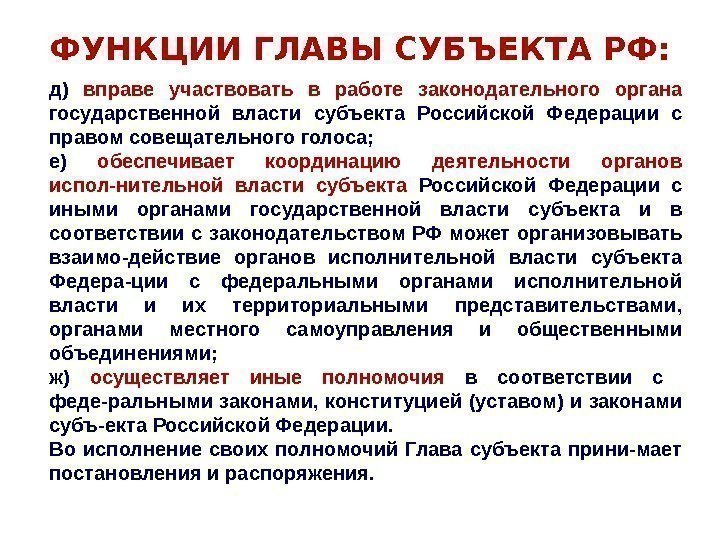 ФУНКЦИИ ГЛАВЫ СУБЪЕКТА РФ:

д) вправе участвовать в работе законодательного органа государственной власти субъекта Российской Федерации с правом совещательного голоса;

е) обеспечивает координацию деятельности органов испол-нительной власти субъекта Российской Федерации с иными органами государственной власти субъекта и в соответствии с законодательством РФ может организовывать взаимо-действие органов исполнительной власти субъекта Федера-ции с федеральными органами исполнительной власти и их территориальными представительствами, органами местного самоуправления и общественными объединениями;

ж) осуществляет иные полномочия в соответствии с феде-ральными законами, конституцией (уставом) и законами субъ-екта Российской Федерации.

Во исполнение своих полномочий Глава субъекта прини-мает постановления и распоряжения.